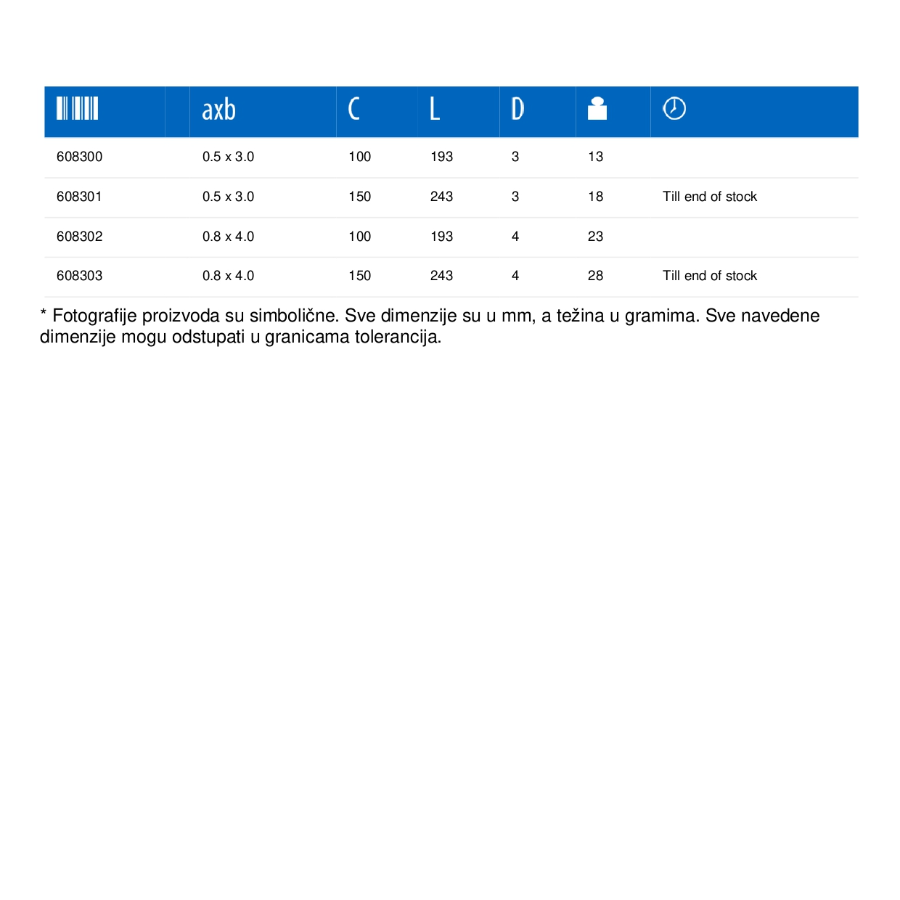 | | axb | C | L | D | | |
|---|---|---|---|---|---|---|
| 608300 | 0.5 x 3.0 | 100 | 193 | 3 | 13 | |
| 608301 | 0.5 x 3.0 | 150 | 243 | 3 | 18 | Till end of stock |
| 608302 | 0.8 x 4.0 | 100 | 193 | 4 | 23 | |
| 608303 | 0.8 x 4.0 | 150 | 243 | 4 | 28 | Till end of stock |

* Fotografije proizvoda su simbolične. Sve dimenzije su u mm, a težina u gramima. Sve navedene dimenzije mogu odstupati u granicama tolerancija.